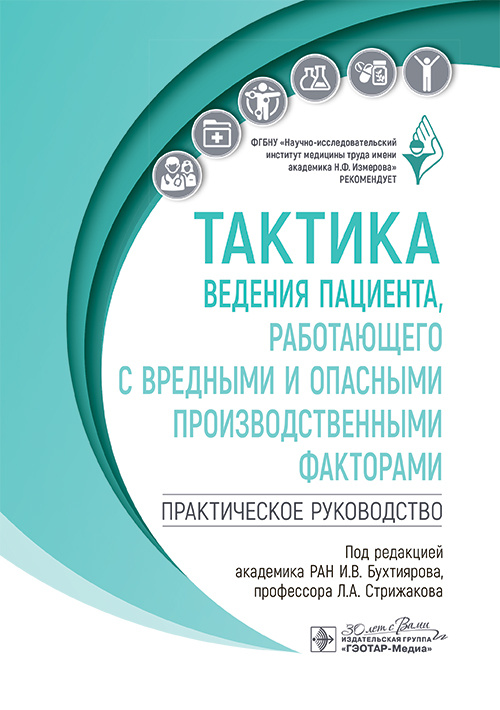 ФГБНУ «Научно-исследовательский институт медицины труда имени академика Н.Ф. Измерова» РЕКОМЕНДУЕТ

ТАКТИКА
ВЕДЕНИЯ ПАЦИЕНТА, РАБОТАЮЩЕГО С ВРЕДНЫМИ И ОПАСНЫМИ ПРОИЗВОДСТВЕННЫМИ ФАКТОРАМИ

ПРАКТИЧЕСКОЕ РУКОВОДСТВО

Под редакцией
академика РАН И.В. Бухтиярова,
профессора Л.А. Стрижакова

30 лет с Вами
ИЗДАТЕЛЬСКАЯ ГРУППА
«ГЭОТАР-Медиа»